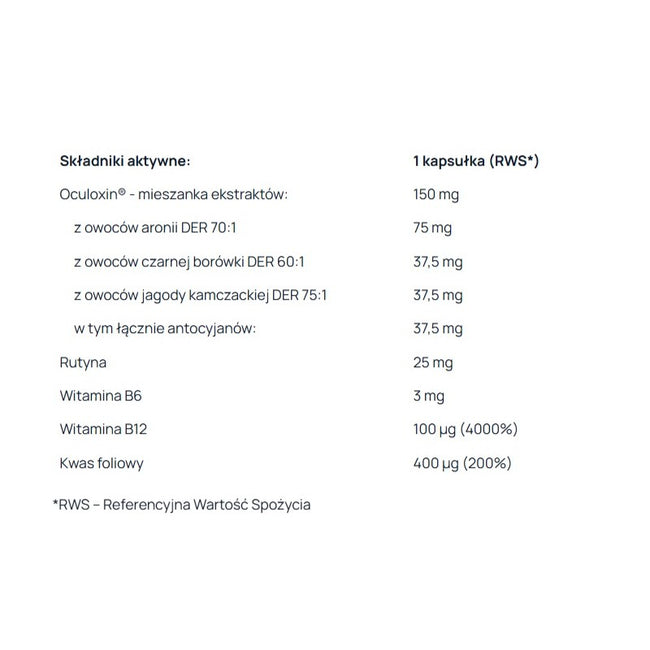 | Składniki aktywne: | 1 kapsułka (RWS*) |
|---|---|
| Oculoxin® - mieszanka ekstraktów: | 150 mg |
| z owoców aronii DER 70:1 | 75 mg |
| z owoców czarnej borówki DER 60:1 | 37,5 mg |
| z owoców jagody kamczackiej DER 75:1 | 37,5 mg |
| w tym łącznie antocyjanów: | 37,5 mg |
| Rutyna | 25 mg |
| Witamina B6 | 3 mg |
| Witamina B12 | 100 µg (4000%) |
| Kwas foliowy | 400 µg (200%) |

*RWS – Referencyjna Wartość Spożycia